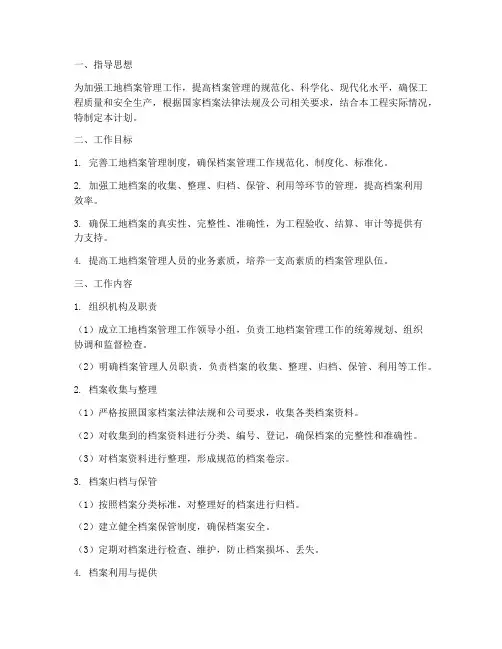 一、指导思想

为加强工地档案管理工作，提高档案管理的规范化、科学化、现代化水平，确保工程质量和安全生产，根据国家档案法律法规及公司相关要求，结合本工程实际情况，特制定本计划。

二、工作目标

1. 完善工地档案管理制度，确保档案管理工作规范化、制度化、标准化。

2. 加强工地档案的收集、整理、归档、保管、利用等环节的管理，提高档案利用效率。

3. 确保工地档案的真实性、完整性、准确性，为工程验收、结算、审计等提供有力支持。

4. 提高工地档案管理人员的业务素质，培养一支高素质的档案管理队伍。

三、工作内容

1. 组织机构及职责

（1）成立工地档案管理工作领导小组，负责工地档案管理工作的统筹规划、组织协调和监督检查。

（2）明确档案管理人员职责，负责档案的收集、整理、归档、保管、利用等工作。

2. 档案收集与整理

（1）严格按照国家档案法律法规和公司要求，收集各类档案资料。

（2）对收集到的档案资料进行分类、编号、登记，确保档案的完整性和准确性。

（3）对档案资料进行整理，形成规范的档案卷宗。

3. 档案归档与保管

（1）按照档案分类标准，对整理好的档案进行归档。

（2）建立健全档案保管制度，确保档案安全。

（3）定期对档案进行检查、维护，防止档案损坏、丢失。

4. 档案利用与提供